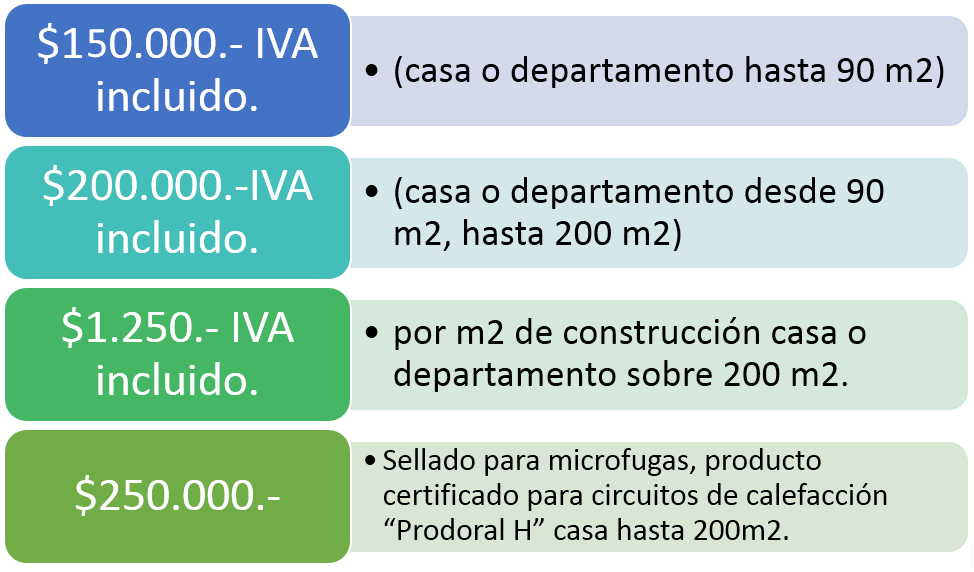 $150.000.- IVA incluido.

• (casa o departamento hasta 90 m2)

$200.000.-IVA incluido.

• (casa o departamento desde 90 m2, hasta 200 m2)

$1.250.- IVA incluido.

• por m2 de construcción casa o departamento sobre 200 m2.

$250.000.-

• Sellado para microfugas, producto certificado para circuitos de calefacción "Prodoral H" casa hasta 200m2.